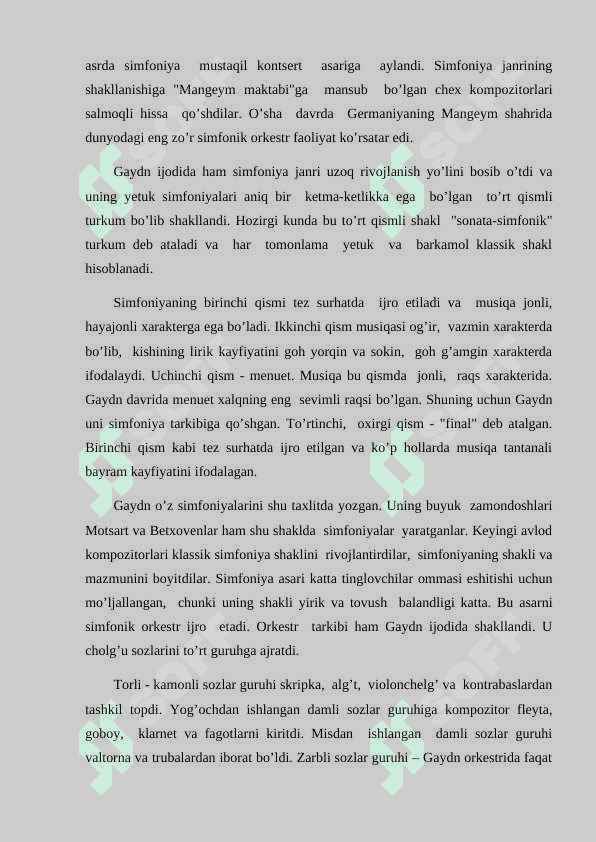 asrda simfoniya mustaqil kontsert asariga aylandi. Simfoniya janrining shakllanishiga "Mangeym maktabi"ga mansub bo’lgan chex kompozitorlari salmoqli hissa qo’shdilar. O’sha davrda Germaniyaning Mangeym shahrida dunyodagi eng zo’r simfonik orkestr faoliyat ko’rsatar edi.

Gaydn ijodida ham simfoniya janri uzoq rivojlanish yo’lini bosib o’tdi va uning yetuk simfoniyalari aniq bir ketma-ketlikka ega bo’lgan to’rt qismli turkum bo’lib shakllandi. Hozirgi kunda bu to’rt qismli shakl "sonata-simfonik" turkum deb ataladi va har tomonlama yetuk va barkamol klassik shakl hisoblanadi.

Simfoniyaning birinchi qismi tez surhatda ijro etiladi va musiqa jonli, hayajonli xarakterga ega bo’ladi. Ikkinchi qism musiqasi og’ir, vazmin xarakterda bo’lib, kishining lirik kayfiyatini goh yorqin va sokin, goh g’amgin xarakterda ifodalaydi. Uchinchi qism - menuet. Musiqa bu qismda jonli, raqs xarakterida. Gaydn davrida menuet xalqning eng sevimli raqsi bo’lgan. Shuning uchun Gaydn uni simfoniya tarkibiga qo’shgan. To’rtinchi, oxirgi qism - "final" deb atalgan. Birinchi qism kabi tez surhatda ijro etilgan va ko’p hollarda musiqa tantanali bayram kayfiyatini ifodalagan.

Gaydn o’z simfoniyalarini shu taxlitda yozgan. Uning buyuk zamondoshlari Motsart va Betxovenlar ham shu shaklda simfoniyalar yaratganlar. Keyingi avlod kompozitorlari klassik simfoniya shaklini rivojlantirdilar, simfoniyaning shakli va mazmunini boyitdilar. Simfoniya asari katta tinglovchilar ommasi eshitishi uchun mo’ljallangan, chunki uning shakli yirik va tovush balandligi katta. Bu asarni simfonik orkestr ijro etadi. Orkestr tarkibi ham Gaydn ijodida shakllandi. U cholg’u sozlarini to’rt guruhga ajratdi.

Torli - kamonli sozlar guruhi skripka, alg’t, violonchelg’ va kontrabaslardan tashkil topdi. Yog’ochdan ishlangan damli sozlar guruhiga kompozitor fleyta, goboy, klarnet va fagotlarni kiritdi. Misdan ishlangan damli sozlar guruhi valtorna va trubalardan iborat bo’ldi. Zarbli sozlar guruhi – Gaydn orkestrida faqat